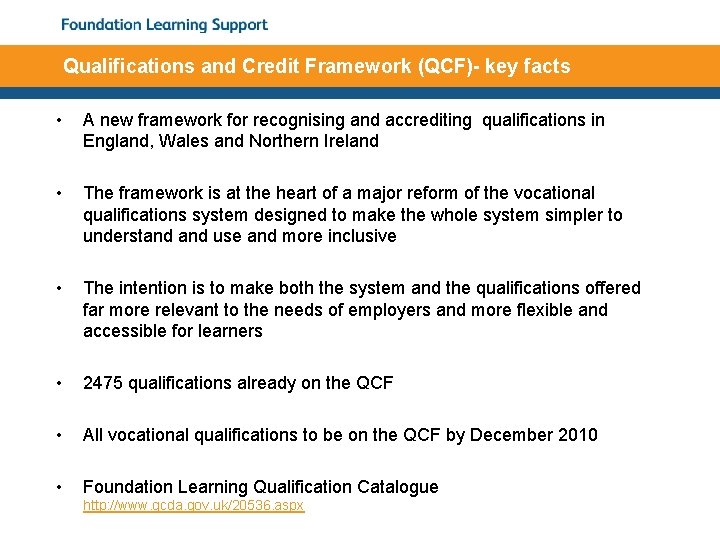 Foundation Learning Support

Qualifications and Credit Framework (QCF)- key facts

• A new framework for recognising and accrediting qualifications in England, Wales and Northern Ireland

• The framework is at the heart of a major reform of the vocational qualifications system designed to make the whole system simpler to understand and use and more inclusive

• The intention is to make both the system and the qualifications offered far more relevant to the needs of employers and more flexible and accessible for learners

• 2475 qualifications already on the QCF

• All vocational qualifications to be on the QCF by December 2010

• Foundation Learning Qualification Catalogue http://www.qcda.gov.uk/20536.aspx